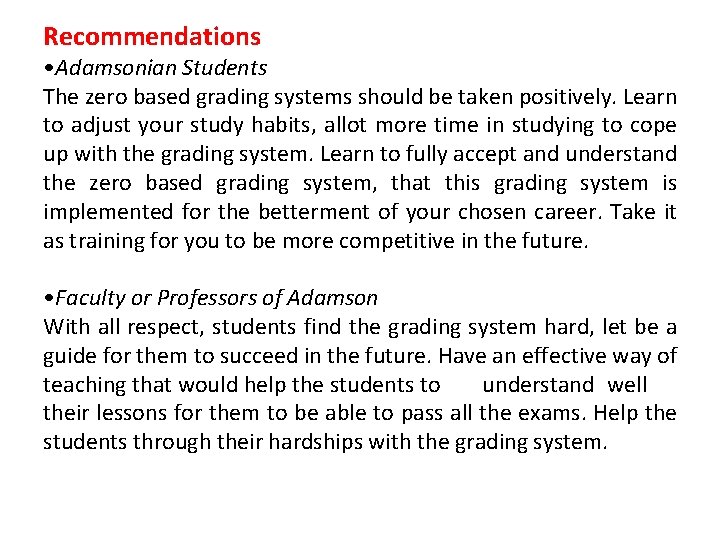 Recommendations
•Adamsonian Students
The zero based grading systems should be taken positively. Learn to adjust your study habits, allot more time in studying to cope up with the grading system. Learn to fully accept and understand the zero based grading system, that this grading system is implemented for the betterment of your chosen career. Take it as training for you to be more competitive in the future.

•Faculty or Professors of Adamson
With all respect, students find the grading system hard, let be a guide for them to succeed in the future. Have an effective way of teaching that would help the students to understand well their lessons for them to be able to pass all the exams. Help the students through their hardships with the grading system.